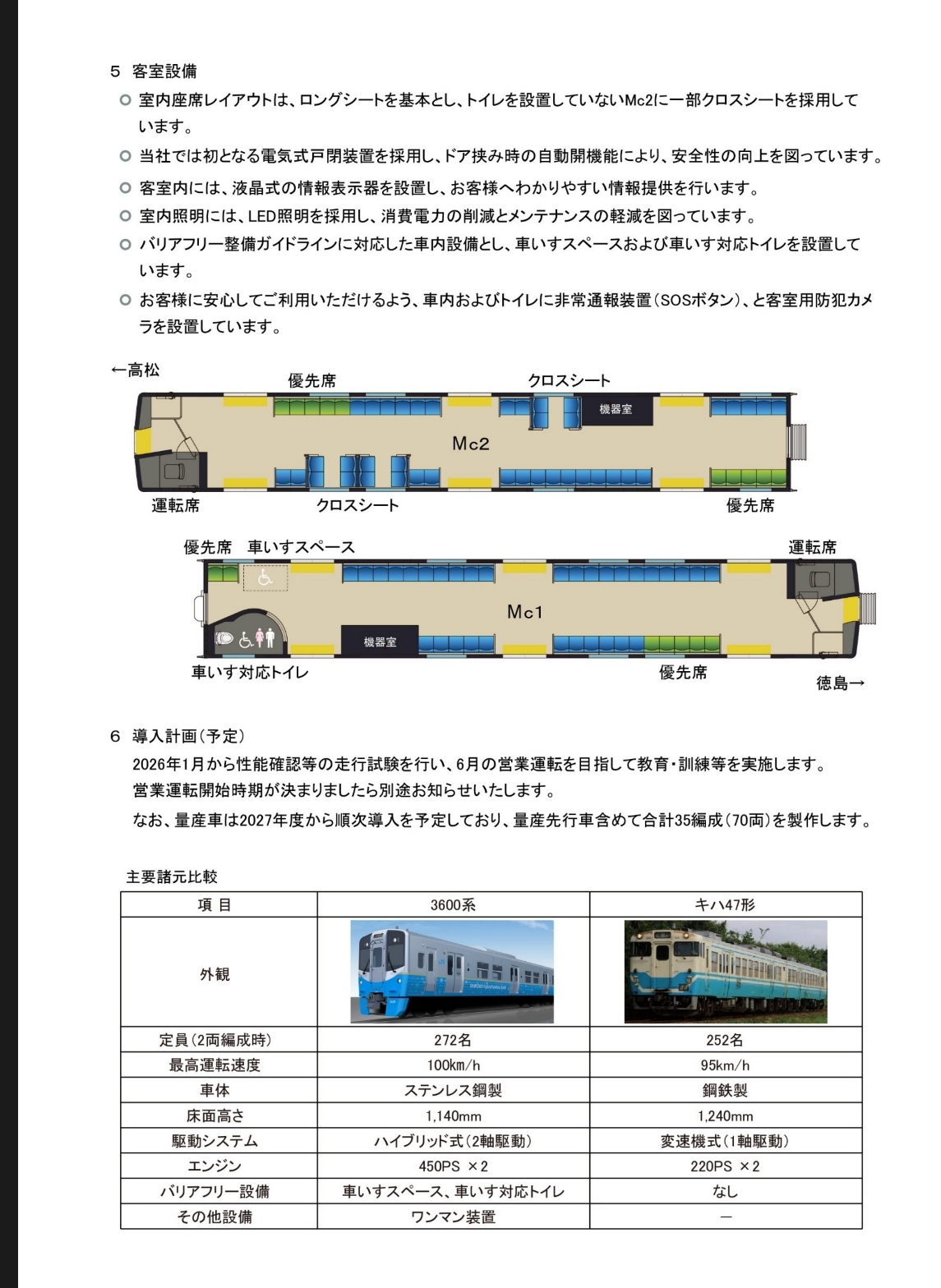 5　客室設備

○ 室内座席レイアウトは、ロングシートを基本とし、トイレを設置していないMc2に一部クロスシートを採用しています。

○ 当社では初となる電気式戸閉装置を採用し、ドア挟み時の自動開機能により、安全性の向上を図っています。

○ 客室内には、液晶式の情報表示器を設置し、お客様へわかりやすい情報提供を行います。

○ 室内照明には、LED照明を採用し、消費電力の削減とメンテナンスの軽減を図っています。

○ バリアフリー整備ガイドラインに対応した車内設備とし、車いすスペースおよび車いす対応トイレを設置しています。

○ お客様に安心してご利用いただけるよう、車内およびトイレに非常通報装置（SOSボタン）、と客室用防犯カメラを設置しています。

←高松

優先席　クロスシート　機器室

Mc2

運転席　クロスシート　優先席

優先席　車いすスペース　運転席

Mc1

機器室

車いす対応トイレ　優先席　徳島→

6　導入計画（予定）

2026年1月から性能確認等の走行試験を行い、6月の営業運転を目指して教育・訓練等を実施します。

営業運転開始時期が決まりましたら別途お知らせいたします。

なお、量産車は2027年度から順次導入を予定しており、量産先行車含めて合計35編成（70両）を製作します。

主要諸元比較

| 項 目 | 3600系 | キハ47形 |
|---|---|---|
| 外観 | | |
| 定員（2両編成時） | 272名 | 252名 |
| 最高運転速度 | 100km/h | 95km/h |
| 車体 | ステンレス鋼製 | 鋼鉄製 |
| 床面高さ | 1,140mm | 1,240mm |
| 駆動システム | ハイブリッド式（2軸駆動） | 変速機式（1軸駆動） |
| エンジン | 450PS ×2 | 220PS ×2 |
| バリアフリー設備 | 車いすスペース、車いす対応トイレ | なし |
| その他設備 | ワンマン装置 | ― |